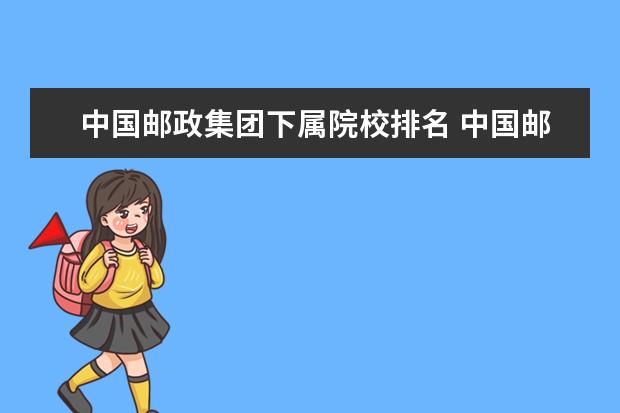 中国邮政集团下属院校排名 中国邮